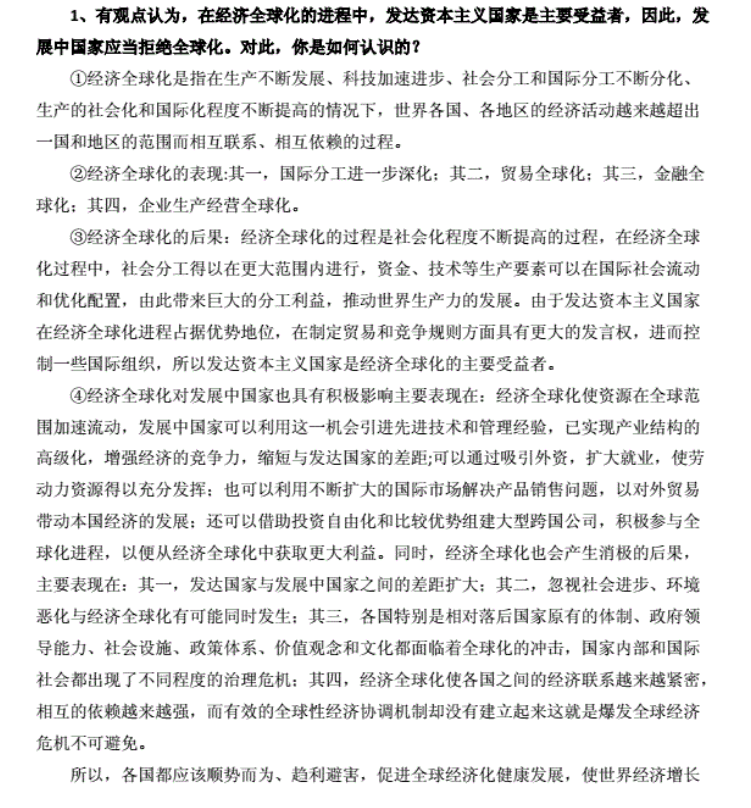 1、有观点认为，在经济全球化的进程中，发达资本主义国家是主要受益者，因此，发展中国家应当拒绝全球化。对此，你是如何认识的？

①经济全球化是指在生产不断发展、科技加速进步、社会分工和国际分工不断分化、生产的社会化和国际化程度不断提高的情况下，世界各国、各地区的经济活动越来越超出一国和地区的范围而相互联系、相互依赖的过程。

②经济全球化的表现:其一，国际分工进一步深化；其二，贸易全球化；其三，金融全球化；其四，企业生产经营全球化。

③经济全球化的后果：经济全球化的过程是社会化程度不断提高的过程，在经济全球化过程中，社会分工得以在更大范围内进行，资金、技术等生产要素可以在国际社会流动和优化配置，由此带来巨大的分工利益，推动世界生产力的发展。由于发达资本主义国家在经济全球化进程占据优势地位，在制定贸易和竞争规则方面具有更大的发言权，进而控制一些国际组织，所以发达资本主义国家是经济全球化的主要受益者。

④经济全球化对发展中国家也具有积极影响主要表现在：经济全球化使资源在全球范围加速流动，发展中国家可以利用这一机会引进先进技术和管理经验，已实现产业结构的高级化，增强经济的竞争力，缩短与发达国家的差距;可以通过吸引外资，扩大就业，使劳动力资源得以充分发挥；也可以利用不断扩大的国际市场解决产品销售问题，以对外贸易带动本国经济的发展；还可以借助投资自由化和比较优势组建大型跨国公司，积极参与全球化进程，以便从经济全球化中获取更大利益。同时，经济全球化也会产生消极的后果，主要表现在：其一，发达国家与发展中国家之间的差距扩大；其二，忽视社会进步、环境恶化与经济全球化有可能同时发生；其三，各国特别是相对落后国家原有的体制、政府领导能力、社会设施、政策体系、价值观念和文化都面临着全球化的冲击，国家内部和国际社会都出现了不同程度的治理危机；其四，经济全球化使各国之间的经济联系越来越紧密，相互的依赖越来越强，而有效的全球性经济协调机制却没有建立起来这就是爆发全球经济危机不可避免。

所以，各国都应该顺势而为、趋利避害，促进全球经济化健康发展，使世界经济增长